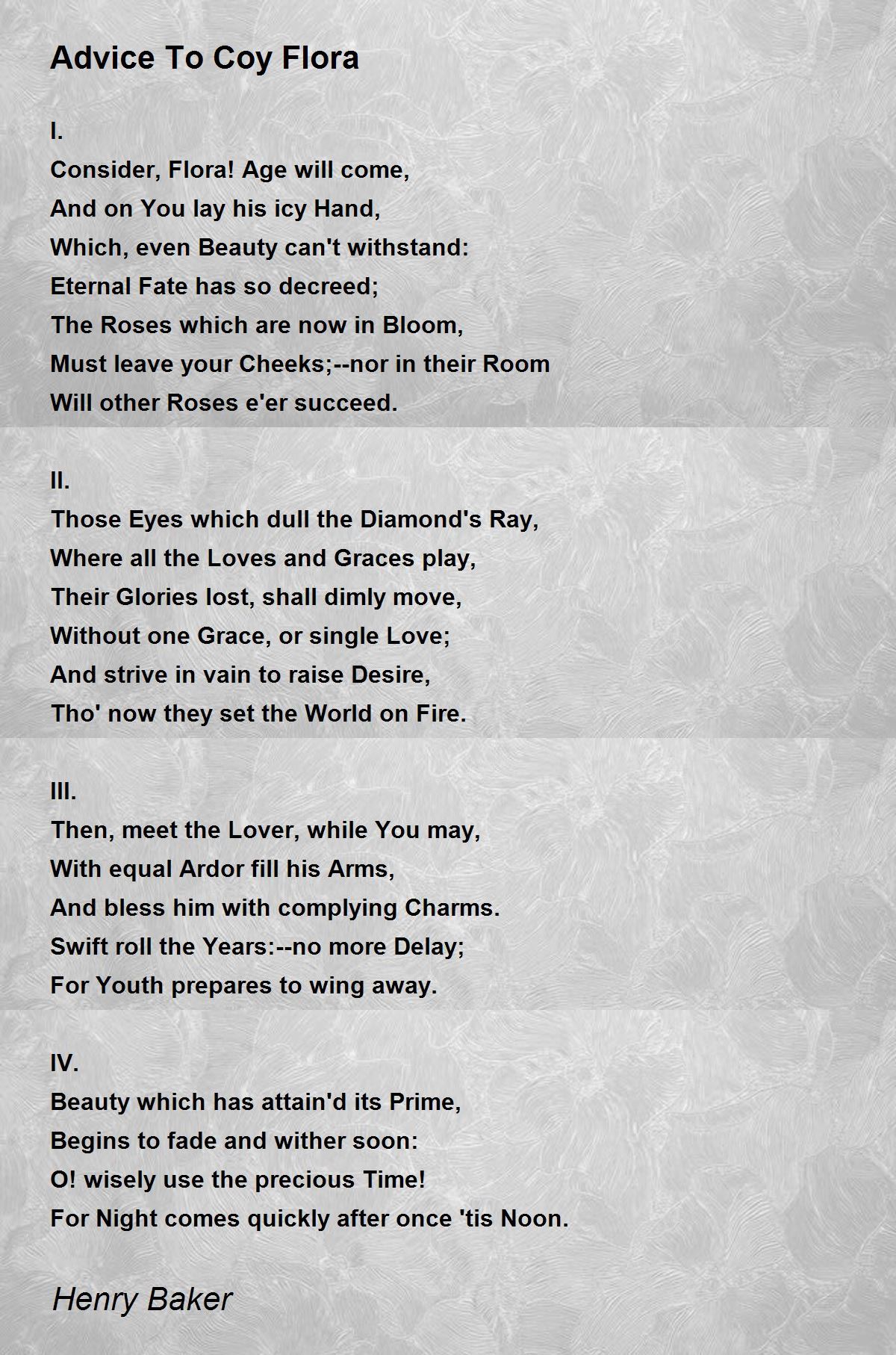 Advice To Coy Flora

I.
Consider, Flora! Age will come,
And on You lay his icy Hand,
Which, even Beauty can't withstand:
Eternal Fate has so decreed;
The Roses which are now in Bloom,
Must leave your Cheeks;--nor in their Room
Will other Roses e'er succeed.

II.
Those Eyes which dull the Diamond's Ray,
Where all the Loves and Graces play,
Their Glories lost, shall dimly move,
Without one Grace, or single Love;
And strive in vain to raise Desire,
Tho' now they set the World on Fire.

III.
Then, meet the Lover, while You may,
With equal Ardor fill his Arms,
And bless him with complying Charms.
Swift roll the Years:--no more Delay;
For Youth prepares to wing away.

IV.
Beauty which has attain'd its Prime,
Begins to fade and wither soon:
O! wisely use the precious Time!
For Night comes quickly after once 'tis Noon.

Henry Baker